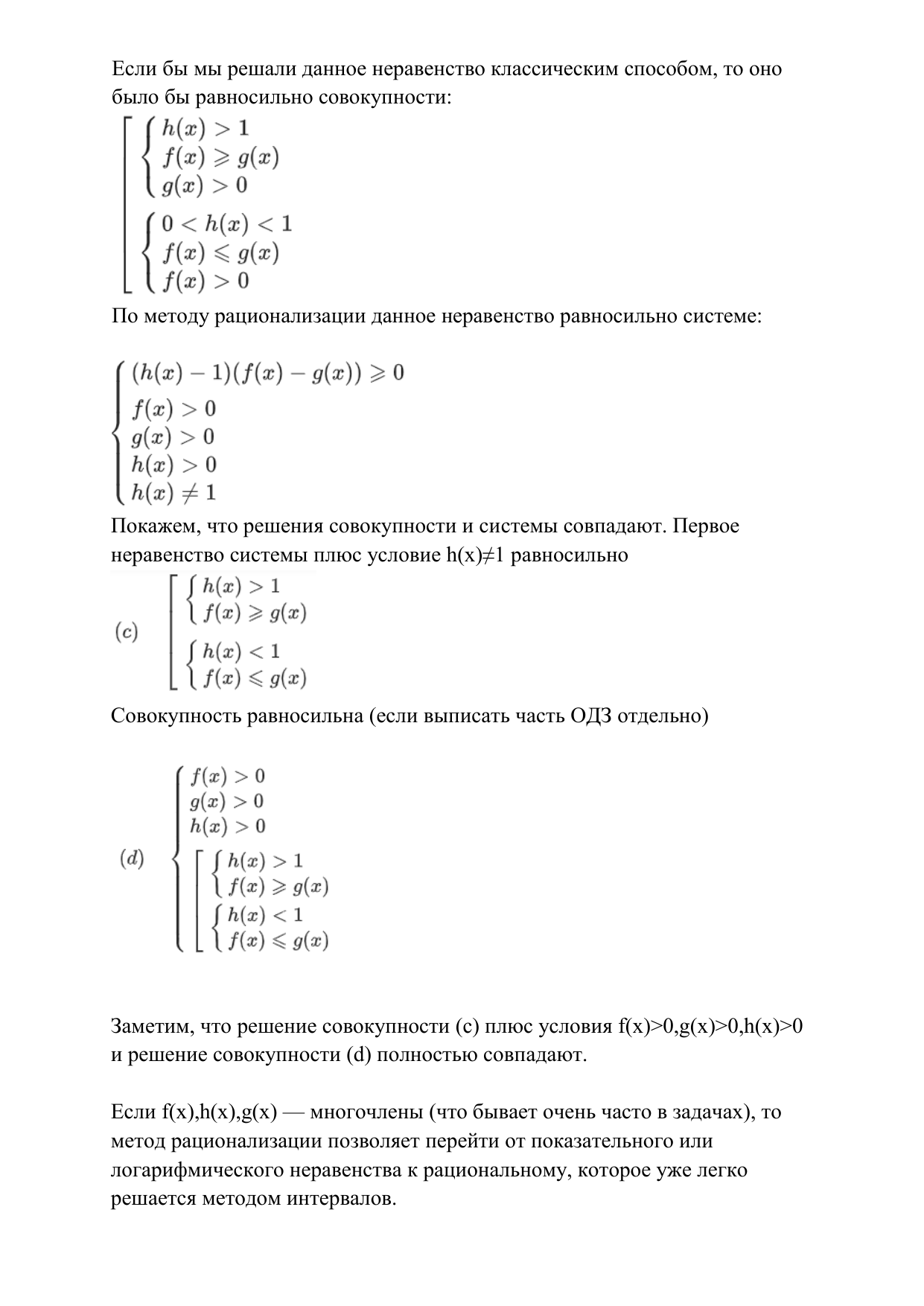 Если бы мы решали данное неравенство классическим способом, то оно было бы равносильно совокупности:

$\left[\begin{array}{l} \begin{cases} h(x) > 1 \\ f(x) \geqslant g(x) \\ g(x) > 0 \end{cases} \\ \begin{cases} 0 < h(x) < 1 \\ f(x) \leqslant g(x) \\ f(x) > 0 \end{cases} \end{array}\right.$

По методу рационализации данное неравенство равносильно системе:

$\begin{cases} (h(x) - 1)(f(x) - g(x)) \geqslant 0 \\ f(x) > 0 \\ g(x) > 0 \\ h(x) > 0 \\ h(x) \neq 1 \end{cases}$

Покажем, что решения совокупности и системы совпадают. Первое неравенство системы плюс условие h(x)≠1 равносильно

$(c) \quad \left[\begin{array}{l} \begin{cases} h(x) > 1 \\ f(x) \geqslant g(x) \end{cases} \\ \begin{cases} h(x) < 1 \\ f(x) \leqslant g(x) \end{cases} \end{array}\right.$

Совокупность равносильна (если выписать часть ОДЗ отдельно)

$(d) \quad \begin{cases} f(x) > 0 \\ g(x) > 0 \\ h(x) > 0 \\ \left[\begin{array}{l} \begin{cases} h(x) > 1 \\ f(x) \geqslant g(x) \end{cases} \\ \begin{cases} h(x) < 1 \\ f(x) \leqslant g(x) \end{cases} \end{array}\right. \end{cases}$

Заметим, что решение совокупности (c) плюс условия f(x)>0,g(x)>0,h(x)>0 и решение совокупности (d) полностью совпадают.

Если f(x),h(x),g(x) — многочлены (что бывает очень часто в задачах), то метод рационализации позволяет перейти от показательного или логарифмического неравенства к рациональному, которое уже легко решается методом интервалов.